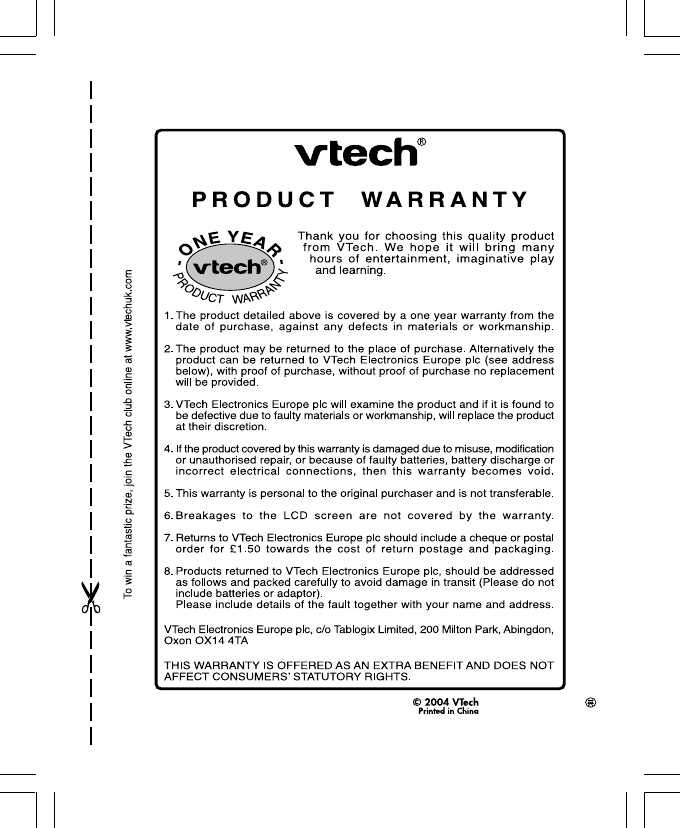 To win a fantastic prize, join the VTech club online at www.vtechuk.com

vtech®

PRODUCT WARRANTY

ONE YEAR
vtech®
PRODUCT WARRANTY

Thank you for choosing this quality product from VTech. We hope it will bring many hours of entertainment, imaginative play and learning.

1. The product detailed above is covered by a one year warranty from the date of purchase, against any defects in materials or workmanship.

2. The product may be returned to the place of purchase. Alternatively the product can be returned to VTech Electronics Europe plc (see address below), with proof of purchase, without proof of purchase no replacement will be provided.

3. VTech Electronics Europe plc will examine the product and if it is found to be defective due to faulty materials or workmanship, will replace the product at their discretion.

4. If the product covered by this warranty is damaged due to misuse, modification or unauthorised repair, or because of faulty batteries, battery discharge or incorrect electrical connections, then this warranty becomes void.

5. This warranty is personal to the original purchaser and is not transferable.

6. Breakages to the LCD screen are not covered by the warranty.

7. Returns to VTech Electronics Europe plc should include a cheque or postal order for £1.50 towards the cost of return postage and packaging.

8. Products returned to VTech Electronics Europe plc, should be addressed as follows and packed carefully to avoid damage in transit (Please do not include batteries or adaptor).
Please include details of the fault together with your name and address.

VTech Electronics Europe plc, c/o Tablogix Limited, 200 Milton Park, Abingdon, Oxon OX14 4TA

THIS WARRANTY IS OFFERED AS AN EXTRA BENEFIT AND DOES NOT AFFECT CONSUMERS' STATUTORY RIGHTS.

© 2004 VTech
Printed in China